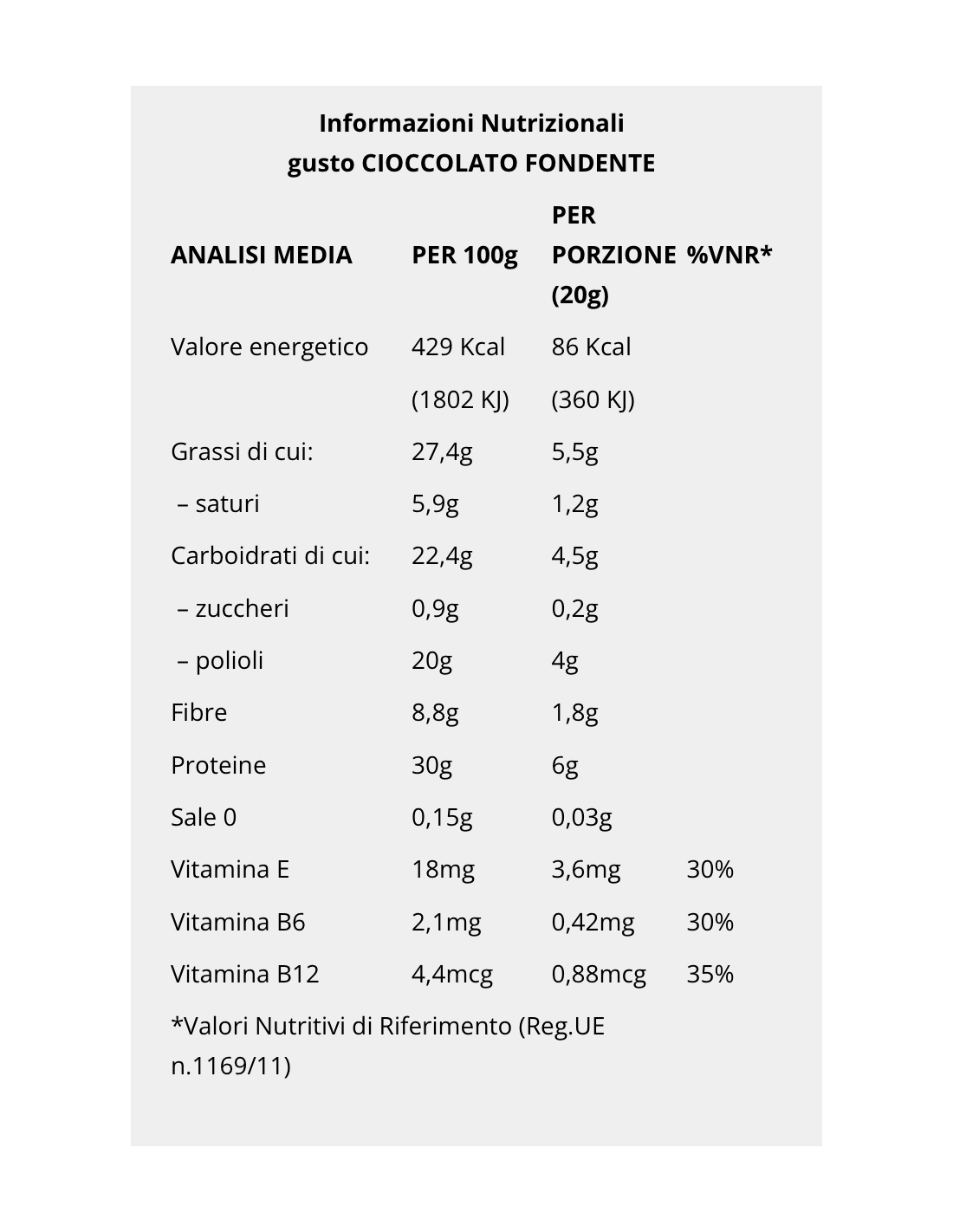 Informazioni Nutrizionali
gusto CIOCCOLATO FONDENTE

| ANALISI MEDIA | PER 100g | PER PORZIONE (20g) | %VNR* |
|---|---|---|---|
| Valore energetico | 429 Kcal | 86 Kcal | |
| | (1802 KJ) | (360 KJ) | |
| Grassi di cui: | 27,4g | 5,5g | |
| – saturi | 5,9g | 1,2g | |
| Carboidrati di cui: | 22,4g | 4,5g | |
| – zuccheri | 0,9g | 0,2g | |
| – polioli | 20g | 4g | |
| Fibre | 8,8g | 1,8g | |
| Proteine | 30g | 6g | |
| Sale 0 | 0,15g | 0,03g | |
| Vitamina E | 18mg | 3,6mg | 30% |
| Vitamina B6 | 2,1mg | 0,42mg | 30% |
| Vitamina B12 | 4,4mcg | 0,88mcg | 35% |

*Valori Nutritivi di Riferimento (Reg.UE n.1169/11)